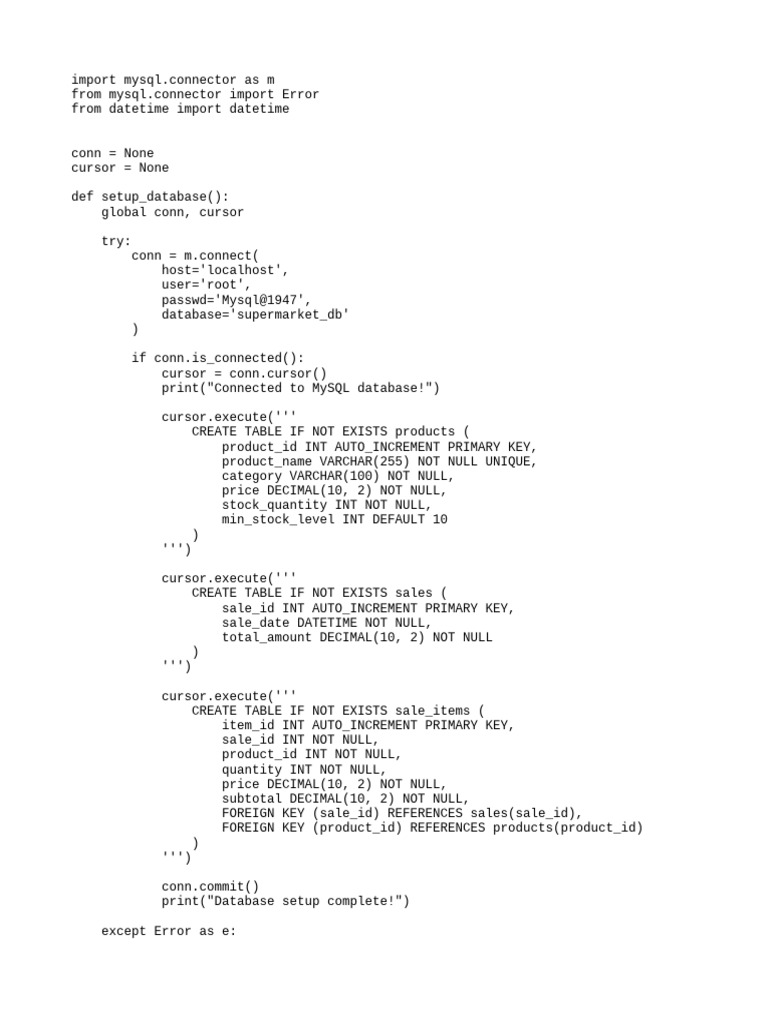 import mysql.connector as m
from mysql.connector import Error
from datetime import datetime

conn = None
cursor = None

def setup_database():
    global conn, cursor

    try:
        conn = m.connect(
            host='localhost',
            user='root',
            passwd='Mysql@1947',
            database='supermarket_db'
        )

        if conn.is_connected():
            cursor = conn.cursor()
            print("Connected to MySQL database!")

            cursor.execute('''
                CREATE TABLE IF NOT EXISTS products (
                    product_id INT AUTO_INCREMENT PRIMARY KEY,
                    product_name VARCHAR(255) NOT NULL UNIQUE,
                    category VARCHAR(100) NOT NULL,
                    price DECIMAL(10, 2) NOT NULL,
                    stock_quantity INT NOT NULL,
                    min_stock_level INT DEFAULT 10
                )
            ''')

            cursor.execute('''
                CREATE TABLE IF NOT EXISTS sales (
                    sale_id INT AUTO_INCREMENT PRIMARY KEY,
                    sale_date DATETIME NOT NULL,
                    total_amount DECIMAL(10, 2) NOT NULL
                )
            ''')

            cursor.execute('''
                CREATE TABLE IF NOT EXISTS sale_items (
                    item_id INT AUTO_INCREMENT PRIMARY KEY,
                    sale_id INT NOT NULL,
                    product_id INT NOT NULL,
                    quantity INT NOT NULL,
                    price DECIMAL(10, 2) NOT NULL,
                    subtotal DECIMAL(10, 2) NOT NULL,
                    FOREIGN KEY (sale_id) REFERENCES sales(sale_id),
                    FOREIGN KEY (product_id) REFERENCES products(product_id)
                )
            ''')

            conn.commit()
            print("Database setup complete!")

    except Error as e: